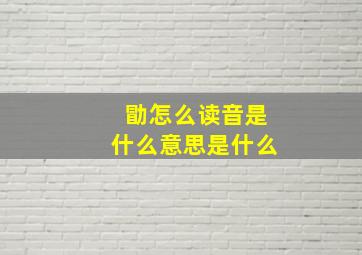 勖怎么读音是
什么意思是什么